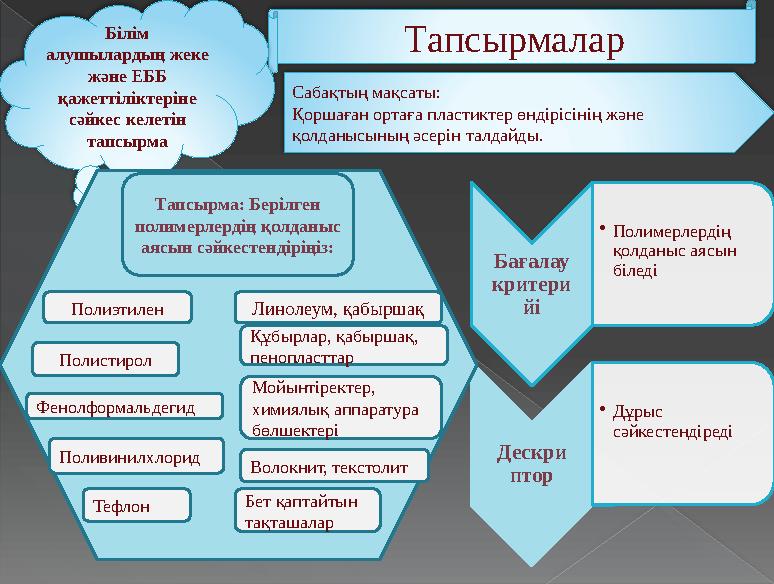 Білім алушылардың жеке және ЕББ қажеттіліктеріне сәйкес келетін тапсырма

Тапсырмалар

Сабақтың мақсаты:
Қоршаған ортаға пластиктер өндірісінің және қолданысының әсерін талдайды.

Тапсырма: Берілген полимерлердің қолданыс аясын сәйкестендіріңіз:

Полиэтилен

Полистирол

Фенолформальдегид

Поливинилхлорид

Тефлон

Линолеум, қабыршақ

Құбырлар, қабыршақ, пенопласттар

Мойынтіректер, химиялық аппаратура бөлшектері

Волокнит, текстолит

Бет қаптайтын тақташалар

Бағалау критерийі

• Полимерлердің қолданыс аясын біледі

Дескриптор

• Дұрыс сәйкестендіреді